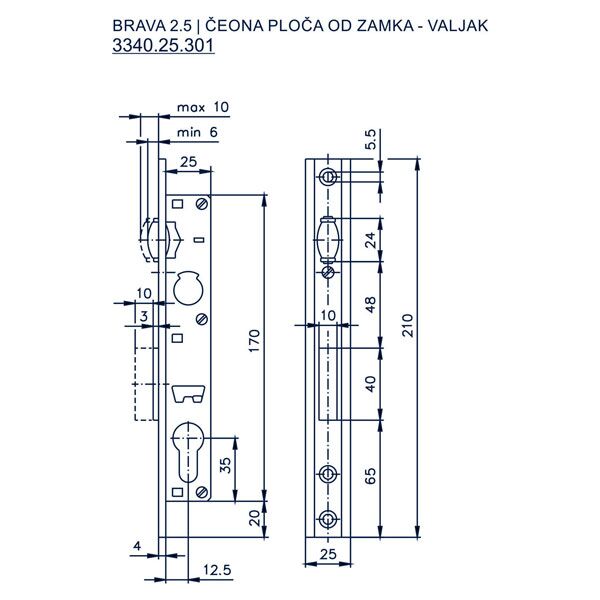 BRAVA 2.5 | ČEONA PLOČA OD ZAMKA - VALJAK
3340.25.301

max 10
min 6
25
10
3
170
35
20
4
12.5

5.5
24
48
10
40
65
210
25